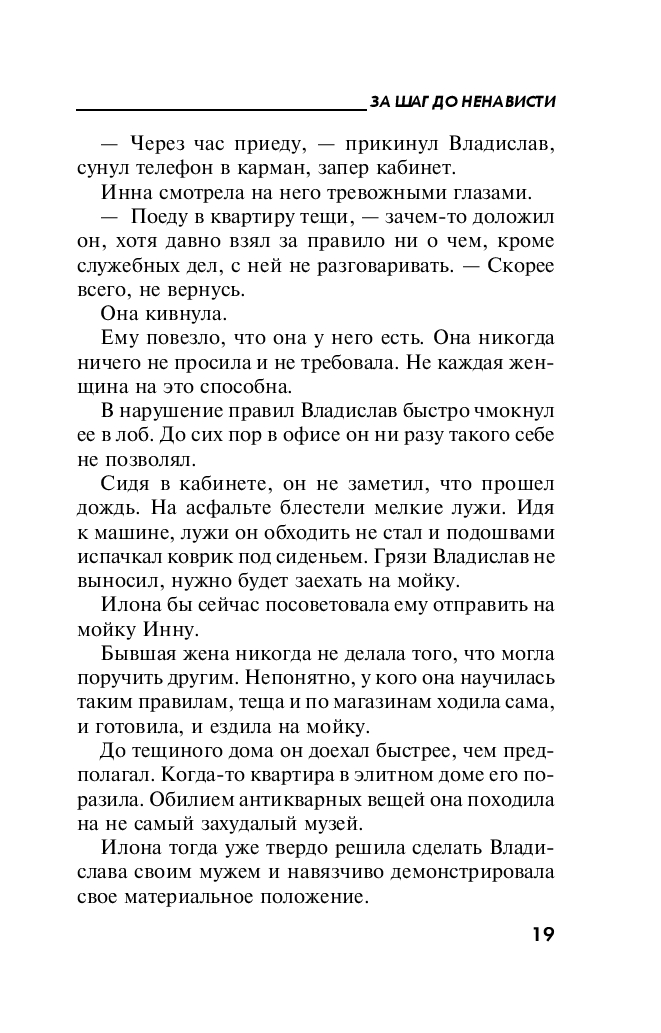 ЗА ШАГ ДО НЕНАВИСТИ

— Через час приеду, — прикинул Владислав, сунул телефон в карман, запер кабинет.

Инна смотрела на него тревожными глазами.

— Поеду в квартиру тещи, — зачем-то доложил он, хотя давно взял за правило ни о чем, кроме служебных дел, с ней не разговаривать. — Скорее всего, не вернусь.

Она кивнула.

Ему повезло, что она у него есть. Она никогда ничего не просила и не требовала. Не каждая женщина на это способна.

В нарушение правил Владислав быстро чмокнул ее в лоб. До сих пор в офисе он ни разу такого себе не позволял.

Сидя в кабинете, он не заметил, что прошел дождь. На асфальте блестели мелкие лужи. Идя к машине, лужи он обходить не стал и подошвами испачкал коврик под сиденьем. Грязи Владислав не выносил, нужно будет заехать на мойку.

Илона бы сейчас посоветовала ему отправить на мойку Инну.

Бывшая жена никогда не делала того, что могла поручить другим. Непонятно, у кого она научилась таким правилам, теща и по магазинам ходила сама, и готовила, и ездила на мойку.

До тещиного дома он доехал быстрее, чем предполагал. Когда-то квартира в элитном доме его поразила. Обилием антикварных вещей она походила на не самый захудалый музей.

Илона тогда уже твердо решила сделать Владислава своим мужем и навязчиво демонстрировала свое материальное положение.

19